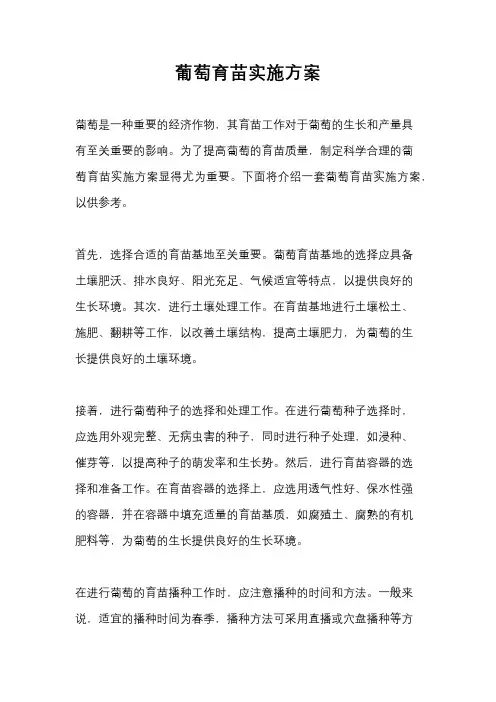 葡萄育苗实施方案

葡萄是一种重要的经济作物，其育苗工作对于葡萄的生长和产量具有至关重要的影响。为了提高葡萄的育苗质量，制定科学合理的葡萄育苗实施方案显得尤为重要。下面将介绍一套葡萄育苗实施方案，以供参考。

首先，选择合适的育苗基地至关重要。葡萄育苗基地的选择应具备土壤肥沃、排水良好、阳光充足、气候适宜等特点，以提供良好的生长环境。其次，进行土壤处理工作。在育苗基地进行土壤松土、施肥、翻耕等工作，以改善土壤结构，提高土壤肥力，为葡萄的生长提供良好的土壤环境。

接着，进行葡萄种子的选择和处理工作。在进行葡萄种子选择时，应选用外观完整、无病虫害的种子，同时进行种子处理，如浸种、催芽等，以提高种子的萌发率和生长势。然后，进行育苗容器的选择和准备工作。在育苗容器的选择上，应选用透气性好、保水性强的容器，并在容器中填充适量的育苗基质，如腐殖土、腐熟的有机肥料等，为葡萄的生长提供良好的生长环境。

在进行葡萄的育苗播种工作时，应注意播种的时间和方法。一般来说，适宜的播种时间为春季，播种方法可采用直播或穴盘播种等方